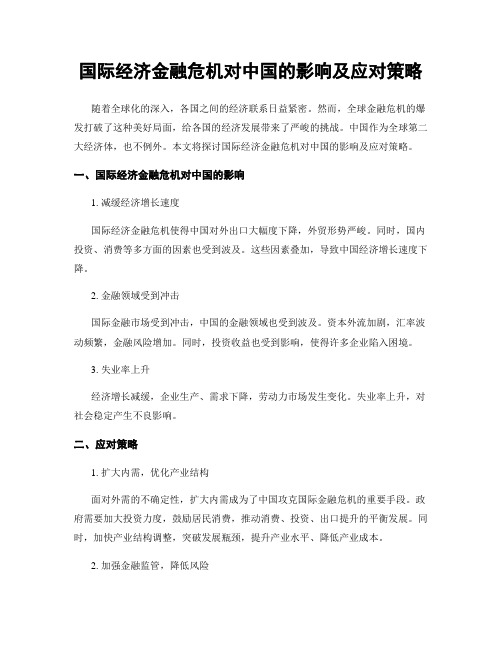 国际经济金融危机对中国的影响及应对策略

随着全球化的深入，各国之间的经济联系日益紧密。然而，全球金融危机的爆发打破了这种美好局面，给各国的经济发展带来了严峻的挑战。中国作为全球第二大经济体，也不例外。本文将探讨国际经济金融危机对中国的影响及应对策略。

一、国际经济金融危机对中国的影响

1. 减缓经济增长速度

国际经济金融危机使得中国对外出口大幅度下降，外贸形势严峻。同时，国内投资、消费等多方面的因素也受到波及。这些因素叠加，导致中国经济增长速度下降。

2. 金融领域受到冲击

国际金融市场受到冲击，中国的金融领域也受到波及。资本外流加剧，汇率波动频繁，金融风险增加。同时，投资收益也受到影响，使得许多企业陷入困境。

3. 失业率上升

经济增长减缓，企业生产、需求下降，劳动力市场发生变化。失业率上升，对社会稳定产生不良影响。

二、应对策略

1. 扩大内需，优化产业结构

面对外需的不确定性，扩大内需成为了中国攻克国际金融危机的重要手段。政府需要加大投资力度，鼓励居民消费，推动消费、投资、出口提升的平衡发展。同时，加快产业结构调整，突破发展瓶颈，提升产业水平、降低产业成本。

2. 加强金融监管，降低风险